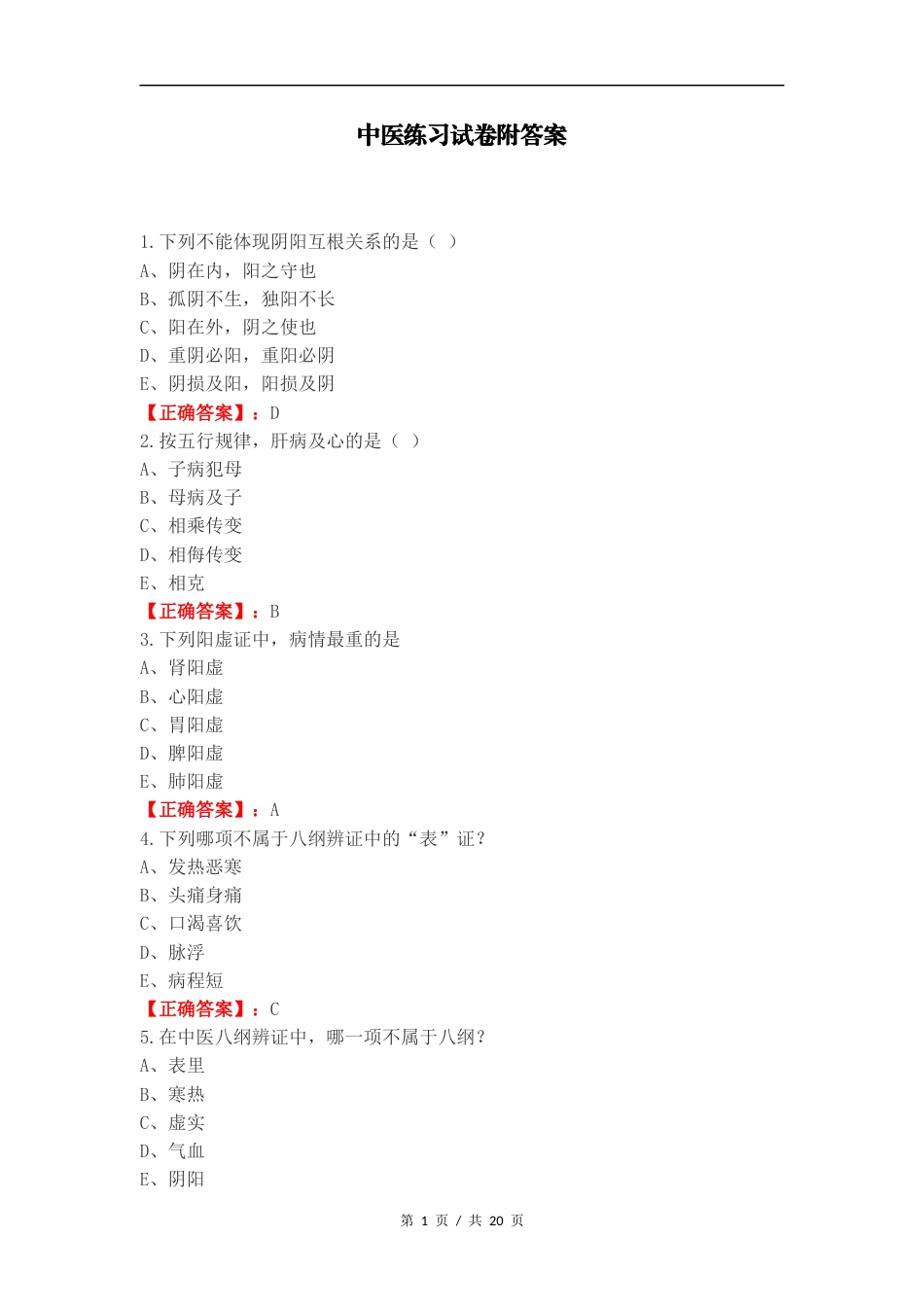 中医练习试卷附答案

1.下列不能体现阴阳互根关系的是（ ）
A、阴在内，阳之守也
B、孤阴不生，独阳不长
C、阳在外，阴之使也
D、重阴必阳，重阳必阴
E、阴损及阳，阳损及阴
【正确答案】：D
2.按五行规律，肝病及心的是（ ）
A、子病犯母
B、母病及子
C、相乘传变
D、相侮传变
E、相克
【正确答案】：B
3.下列阳虚证中，病情最重的是
A、肾阳虚
B、心阳虚
C、胃阳虚
D、脾阳虚
E、肺阳虚
【正确答案】：A
4.下列哪项不属于八纲辨证中的“表”证？
A、发热恶寒
B、头痛身痛
C、口渴喜饮
D、脉浮
E、病程短
【正确答案】：C
5.在中医八纲辨证中，哪一项不属于八纲？
A、表里
B、寒热
C、虚实
D、气血
E、阴阳

第 1 页 / 共 20 页